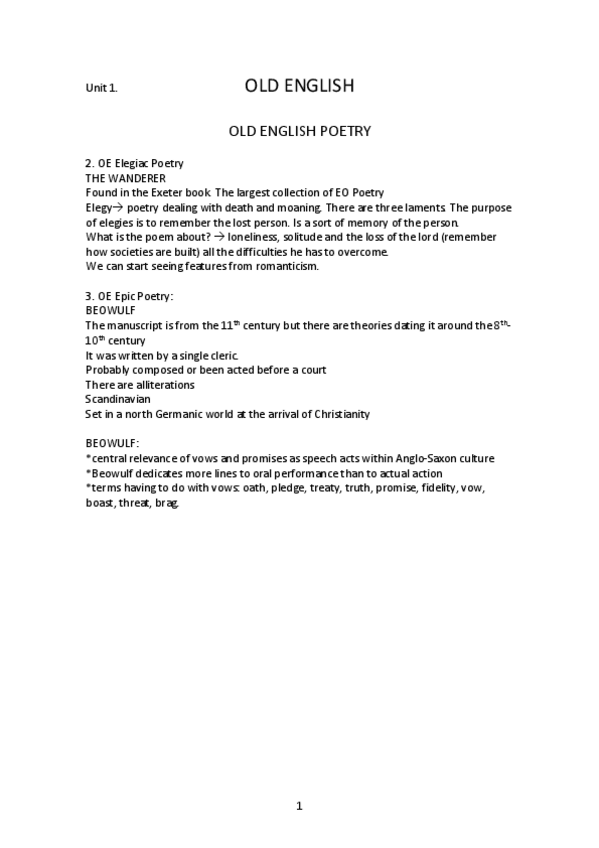 Unit 1. OLD ENGLISH

OLD ENGLISH POETRY

2. OE Elegiac Poetry
THE WANDERER
Found in the Exeter book. The largest collection of EO Poetry
Elegy→ poetry dealing with death and moaning. There are three laments. The purpose of elegies is to remember the lost person. Is a sort of memory of the person.
What is the poem about? → loneliness, solitude and the loss of the lord (remember how societies are built) all the difficulties he has to overcome.
We can start seeing features from romanticism.

3. OE Epic Poetry:
BEOWULF
The manuscript is from the 11$^{th}$ century but there are theories dating it around the 8$^{th}$-10$^{th}$ century
It was written by a single cleric.
Probably composed or been acted before a court
There are alliterations
Scandinavian
Set in a north Germanic world at the arrival of Christianity

BEOWULF:
*central relevance of vows and promises as speech acts within Anglo-Saxon culture
*Beowulf dedicates more lines to oral performance than to actual action
*terms having to do with vows: oath, pledge, treaty, truth, promise, fidelity, vow, boast, threat, brag.

1